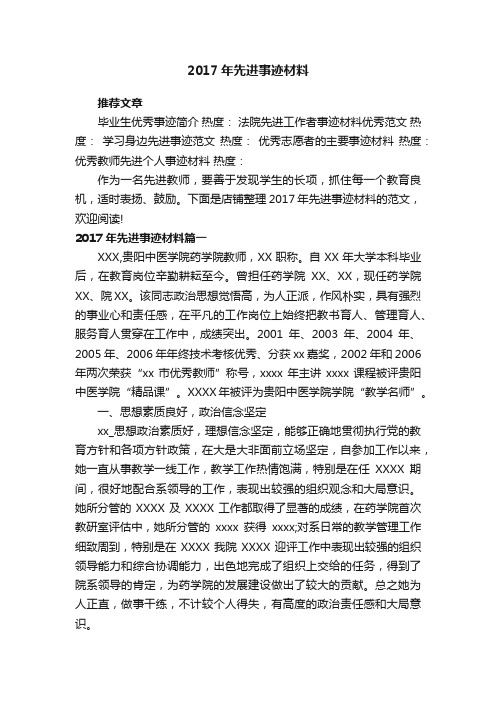 2017 年先进事迹材料

推荐文章

毕业生优秀事迹简介 热度： 法院先进工作者事迹材料优秀范文 热度： 学习身边先进事迹范文 热度： 优秀志愿者的主要事迹材料 热度： 优秀教师先进个人事迹材料 热度：

作为一名先进教师，要善于发现学生的长项，抓住每一个教育良机，适时表扬、鼓励。下面是店铺整理 2017 年先进事迹材料的范文，欢迎阅读!

2017 年先进事迹材料篇一

XXX,贵阳中医学院药学院教师，XX 职称。自 XX 年大学本科毕业后，在教育岗位辛勤耕耘至今。曾担任药学院 XX、XX，现任药学院 XX、院 XX。该同志政治思想觉悟高，为人正派，作风朴实，具有强烈的事业心和责任感，在平凡的工作岗位上始终把教书育人、管理育人、服务育人贯穿在工作中，成绩突出。2001 年、2003 年、2004 年、2005 年、2006 年年终技术考核优秀、分获 xx 嘉奖，2002 年和 2006 年两次荣获“xx 市优秀教师”称号，xxxx 年主讲 xxxx 课程被评贵阳中医学院“精品课”。XXXX 年被评为贵阳中医学院学院“教学名师”。

一、思想素质良好，政治信念坚定

xx_思想政治素质好，理想信念坚定，能够正确地贯彻执行党的教育方针和各项方针政策，在大是大非面前立场坚定，自参加工作以来，她一直从事教学一线工作，教学工作热情饱满，特别是在任 XXXX 期间，很好地配合系领导的工作，表现出较强的组织观念和大局意识。她所分管的 XXXX 及 XXXX 工作都取得了显著的成绩，在药学院首次教研室评估中，她所分管的 xxxx 获得 xxxx;对系日常的教学管理工作细致周到，特别是在 XXXX 我院 XXXX 迎评工作中表现出较强的组织领导能力和综合协调能力，出色地完成了组织上交给的任务，得到了院系领导的肯定，为药学院的发展建设做出了较大的贡献。总之她为人正直，做事干练，不计较个人得失，有高度的政治责任感和大局意识。